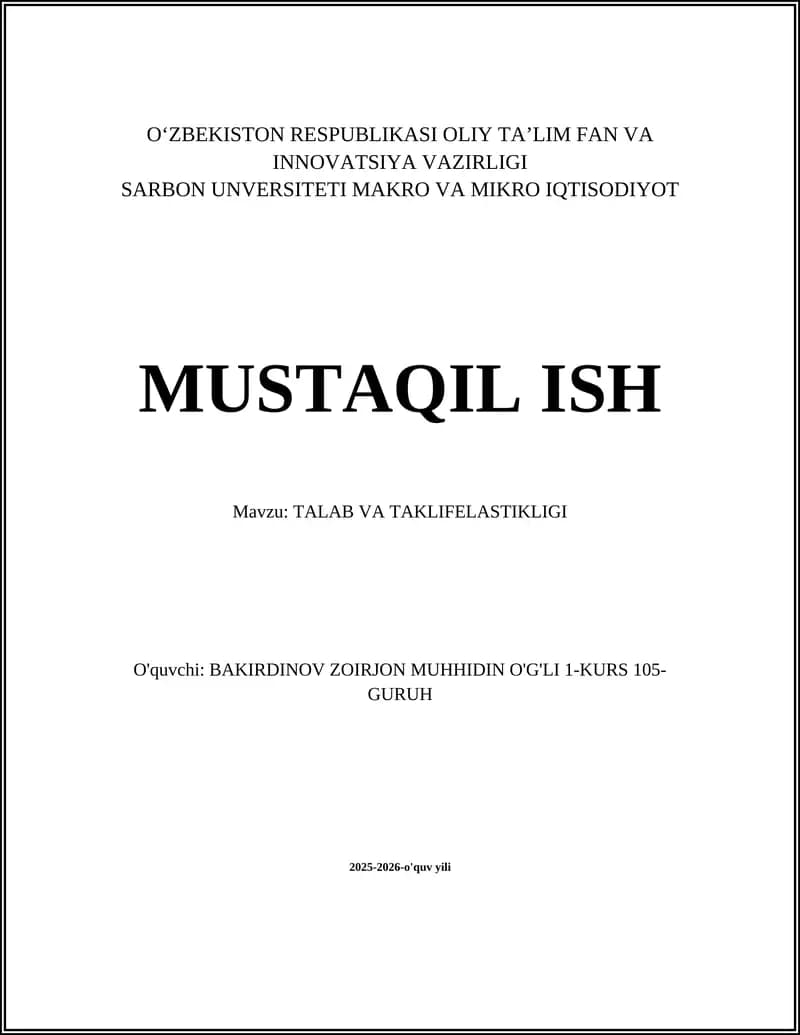 O‘ZBEKISTON RESPUBLIKASI OLIY TA’LIM FAN VA INNOVATSIYA VAZIRLIGI
SARBON UNVERSITETI MAKRO VA MIKRO IQTISODIYOT

MUSTAQIL ISH

Mavzu: TALAB VA TAKLIFELASTIKLIGI

O'quvchi: BAKIRDINOV ZOIRJON MUHHIDIN O'G'LI 1-KURS 105-GURUH

2025-2026-o'quv yili